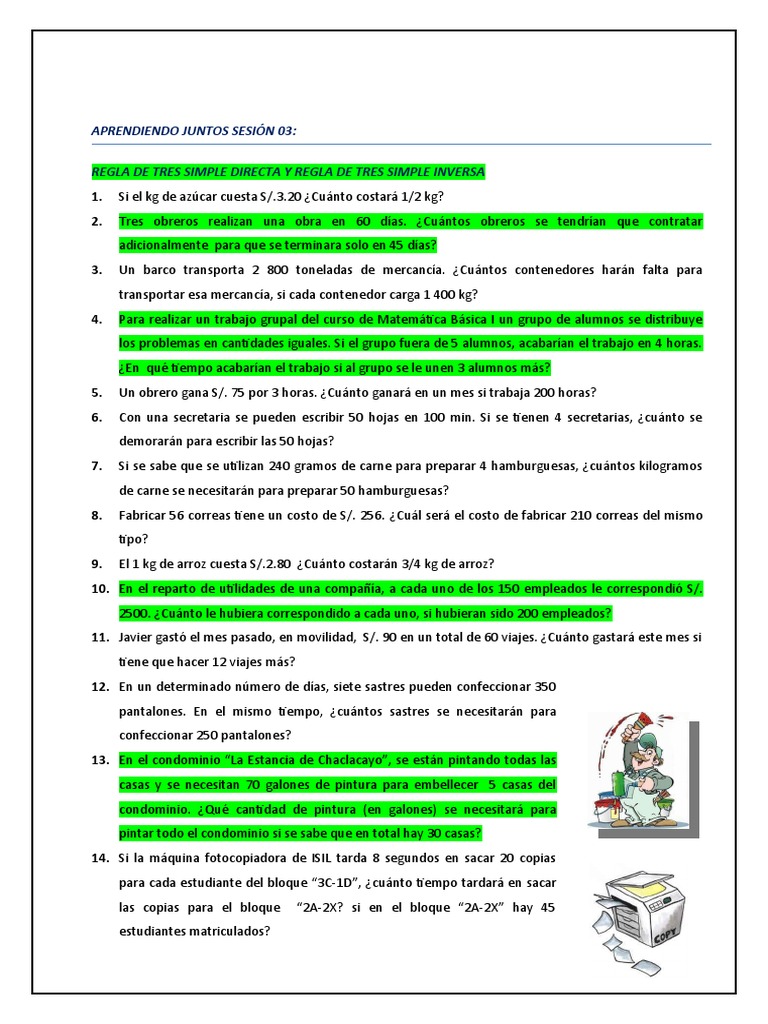 APRENDIENDO JUNTOS SESIÓN 03:

REGLA DE TRES SIMPLE DIRECTA Y REGLA DE TRES SIMPLE INVERSA

1. Si el kg de azúcar cuesta S/.3.20 ¿Cuánto costará 1/2 kg?

2. Tres obreros realizan una obra en 60 días. ¿Cuántos obreros se tendrían que contratar adicionalmente para que se terminara solo en 45 días?

3. Un barco transporta 2 800 toneladas de mercancía. ¿Cuántos contenedores harán falta para transportar esa mercancía, si cada contenedor carga 1 400 kg?

4. Para realizar un trabajo grupal del curso de Matemática Básica I un grupo de alumnos se distribuye los problemas en cantidades iguales. Si el grupo fuera de 5 alumnos, acabarían el trabajo en 4 horas. ¿En qué tiempo acabarían el trabajo si al grupo se le unen 3 alumnos más?

5. Un obrero gana S/. 75 por 3 horas. ¿Cuánto ganará en un mes si trabaja 200 horas?

6. Con una secretaria se pueden escribir 50 hojas en 100 min. Si se tienen 4 secretarias, ¿cuánto se demorarán para escribir las 50 hojas?

7. Si se sabe que se utilizan 240 gramos de carne para preparar 4 hamburguesas, ¿cuántos kilogramos de carne se necesitarán para preparar 50 hamburguesas?

8. Fabricar 56 correas tiene un costo de S/. 256. ¿Cuál será el costo de fabricar 210 correas del mismo tipo?

9. El 1 kg de arroz cuesta S/.2.80 ¿Cuánto costarán 3/4 kg de arroz?

10. En el reparto de utilidades de una compañía, a cada uno de los 150 empleados le correspondió S/. 2500. ¿Cuánto le hubiera correspondido a cada uno, si hubieran sido 200 empleados?

11. Javier gastó el mes pasado, en movilidad, S/. 90 en un total de 60 viajes. ¿Cuánto gastará este mes si tiene que hacer 12 viajes más?

12. En un determinado número de días, siete sastres pueden confeccionar 350 pantalones. En el mismo tiempo, ¿cuántos sastres se necesitarán para confeccionar 250 pantalones?

13. En el condominio "La Estancia de Chaclacayo", se están pintando todas las casas y se necesitan 70 galones de pintura para embellecer 5 casas del condominio. ¿Qué cantidad de pintura (en galones) se necesitará para pintar todo el condominio si se sabe que en total hay 30 casas?

14. Si la máquina fotocopiadora de ISIL tarda 8 segundos en sacar 20 copias para cada estudiante del bloque "3C-1D", ¿cuánto tiempo tardará en sacar las copias para el bloque "2A-2X? si en el bloque "2A-2X" hay 45 estudiantes matriculados?

COPY